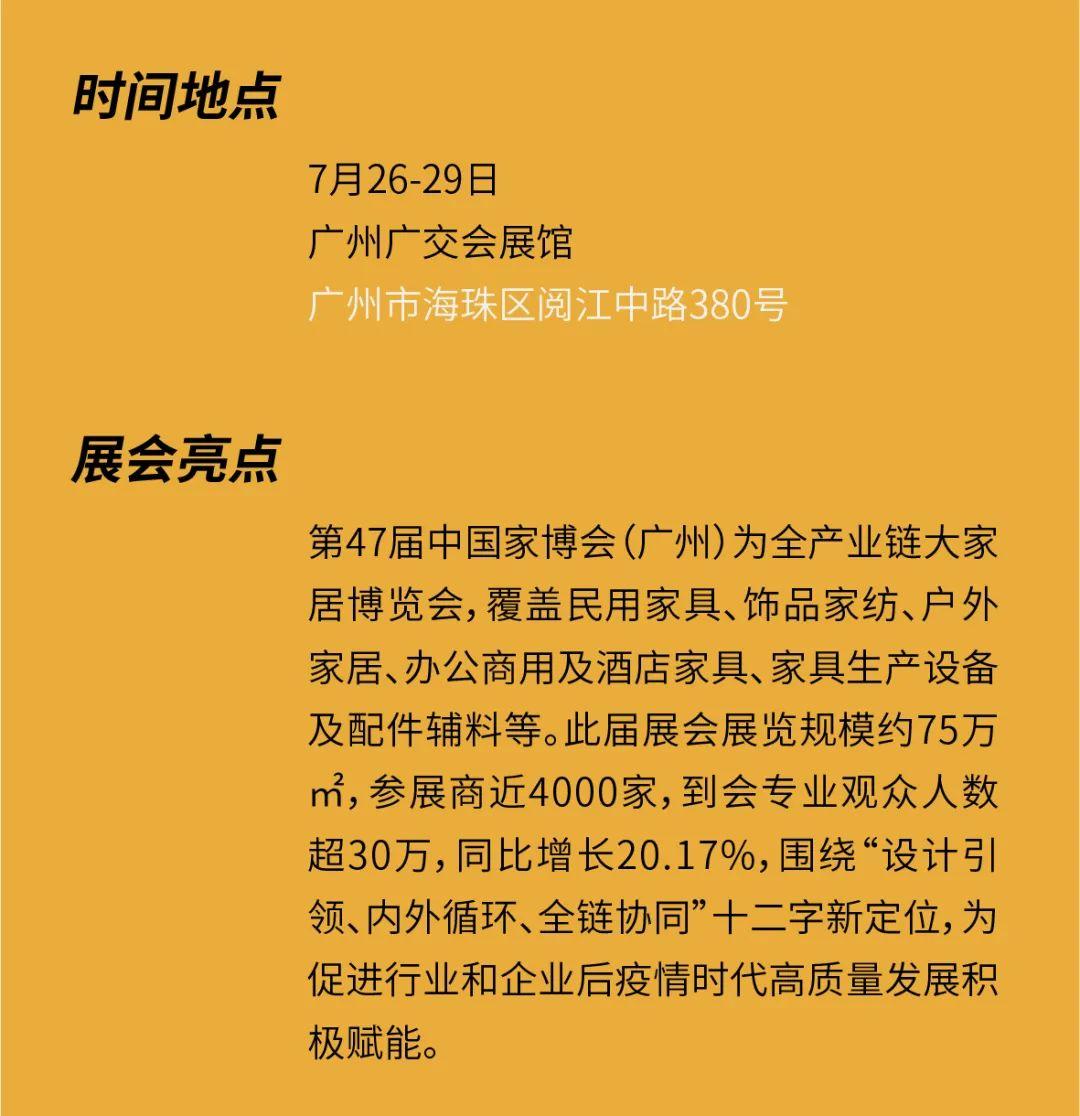 时间地点

7月26-29日
广州广交会展馆
广州市海珠区阅江中路380号

展会亮点

第47届中国家博会（广州）为全产业链大家居博览会，覆盖民用家具、饰品家纺、户外家居、办公商用及酒店家具、家具生产设备及配件辅料等。此届展会展览规模约75万㎡，参展商近4000家，到会专业观众人数超30万，同比增长20.17%，围绕“设计引领、内外循环、全链协同”十二字新定位，为促进行业和企业后疫情时代高质量发展积极赋能。